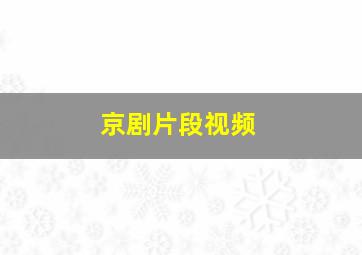 京剧片段视频